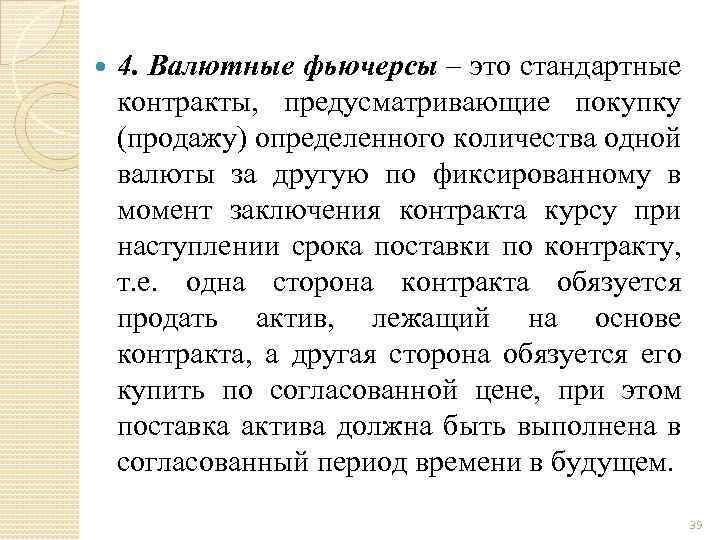 4. Валютные фьючерсы – это стандартные контракты, предусматривающие покупку (продажу) определенного количества одной валюты за другую по фиксированному в момент заключения контракта курсу при наступлении срока поставки по контракту, т.е. одна сторона контракта обязуется продать актив, лежащий на основе контракта, а другая сторона обязуется его купить по согласованной цене, при этом поставка актива должна быть выполнена в согласованный период времени в будущем.

39